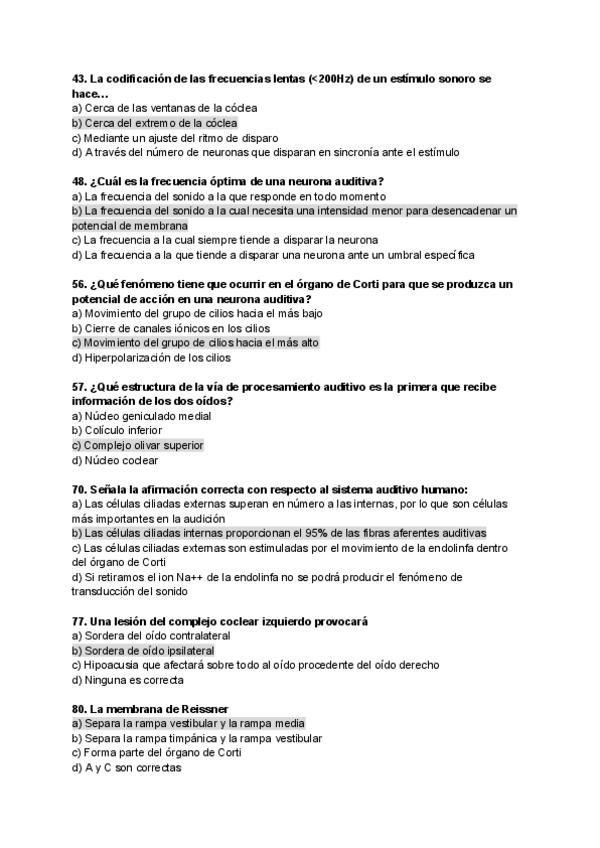 43. La codificación de las frecuencias lentas (<200Hz) de un estímulo sonoro se hace...
a) Cerca de las ventanas de la cóclea
b) Cerca del extremo de la cóclea
c) Mediante un ajuste del ritmo de disparo
d) A través del número de neuronas que disparan en sincronía ante el estímulo

48. ¿Cuál es la frecuencia óptima de una neurona auditiva?
a) La frecuencia del sonido a la que responde en todo momento
b) La frecuencia del sonido a la cual necesita una intensidad menor para desencadenar un potencial de membrana
c) La frecuencia a la cual siempre tiende a disparar la neurona
d) La frecuencia a la que tiende a disparar una neurona ante un umbral específica

56. ¿Qué fenómeno tiene que ocurrir en el órgano de Corti para que se produzca un potencial de acción en una neurona auditiva?
a) Movimiento del grupo de cilios hacia el más bajo
b) Cierre de canales iónicos en los cilios
c) Movimiento del grupo de cilios hacia el más alto
d) Hiperpolarización de los cilios

57. ¿Qué estructura de la vía de procesamiento auditivo es la primera que recibe información de los dos oídos?
a) Núcleo geniculado medial
b) Colículo inferior
c) Complejo olivar superior
d) Núcleo coclear

70. Señala la afirmación correcta con respecto al sistema auditivo humano:
a) Las células ciliadas externas superan en número a las internas, por lo que son células más importantes en la audición
b) Las células ciliadas internas proporcionan el 95% de las fibras aferentes auditivas
c) Las células ciliadas externas son estimuladas por el movimiento de la endolinfa dentro del órgano de Corti
d) Si retiramos el ion Na++ de la endolinfa no se podrá producir el fenómeno de transducción del sonido

77. Una lesión del complejo coclear izquierdo provocará
a) Sordera del oído contralateral
b) Sordera de oído ipsilateral
c) Hipoacusia que afectará sobre todo al oído procedente del oído derecho
d) Ninguna es correcta

80. La membrana de Reissner
a) Separa la rampa vestibular y la rampa media
b) Separa la rampa timpánica y la rampa vestibular
c) Forma parte del órgano de Corti
d) A y C son correctas